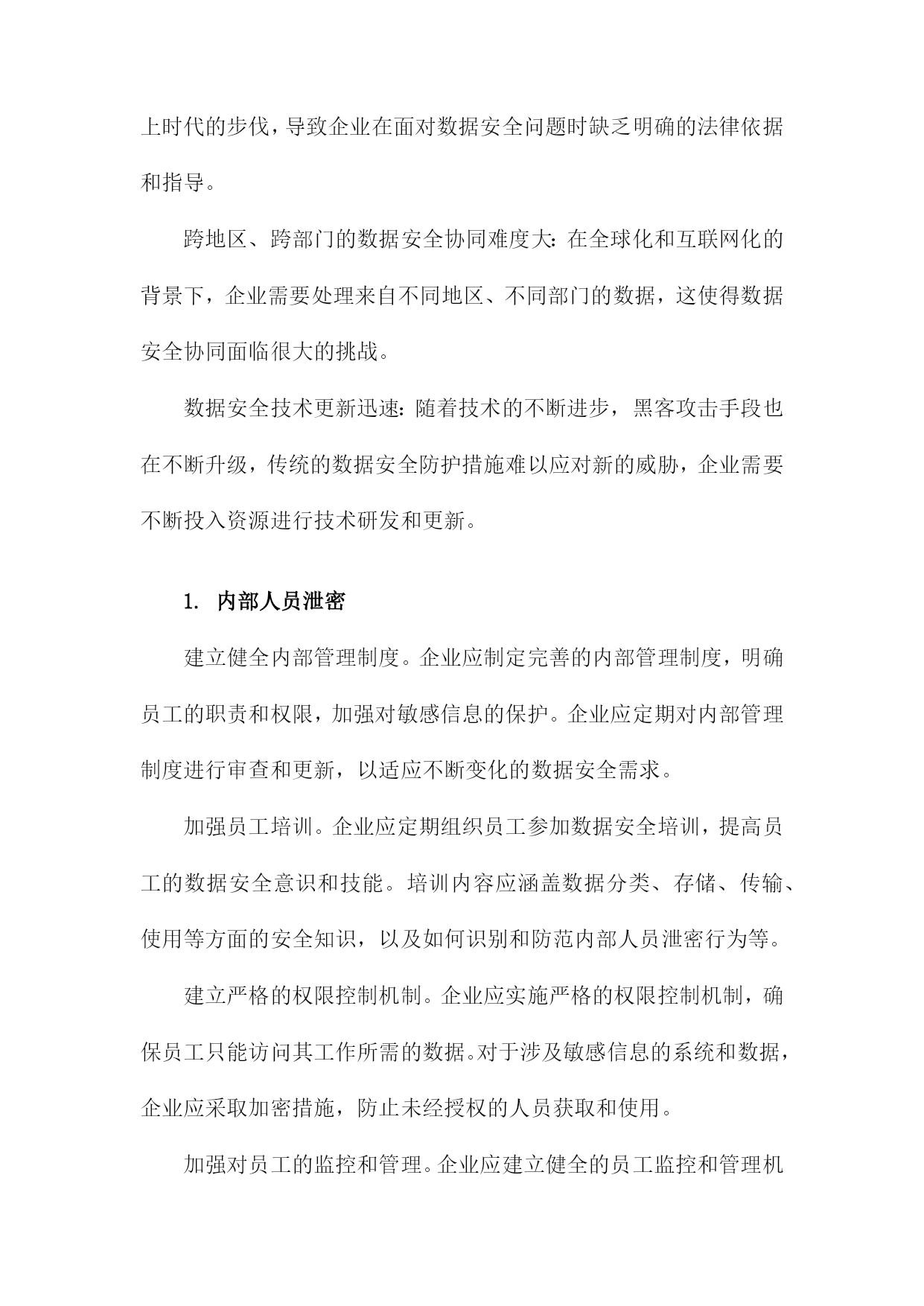 上时代的步伐，导致企业在面对数据安全问题时缺乏明确的法律依据和指导。

跨地区、跨部门的数据安全协同难度大：在全球化和互联网化的背景下，企业需要处理来自不同地区、不同部门的数据，这使得数据安全协同面临很大的挑战。

数据安全技术更新迅速：随着技术的不断进步，黑客攻击手段也在不断升级，传统的数据安全防护措施难以应对新的威胁，企业需要不断投入资源进行技术研发和更新。

1. 内部人员泄密

建立健全内部管理制度。企业应制定完善的内部管理制度，明确员工的职责和权限，加强对敏感信息的保护。企业应定期对内部管理制度进行审查和更新，以适应不断变化的数据安全需求。

加强员工培训。企业应定期组织员工参加数据安全培训，提高员工的数据安全意识和技能。培训内容应涵盖数据分类、存储、传输、使用等方面的安全知识，以及如何识别和防范内部人员泄密行为等。

建立严格的权限控制机制。企业应实施严格的权限控制机制，确保员工只能访问其工作所需的数据。对于涉及敏感信息的系统和数据，企业应采取加密措施，防止未经授权的人员获取和使用。

加强对员工的监控和管理。企业应建立健全的员工监控和管理机